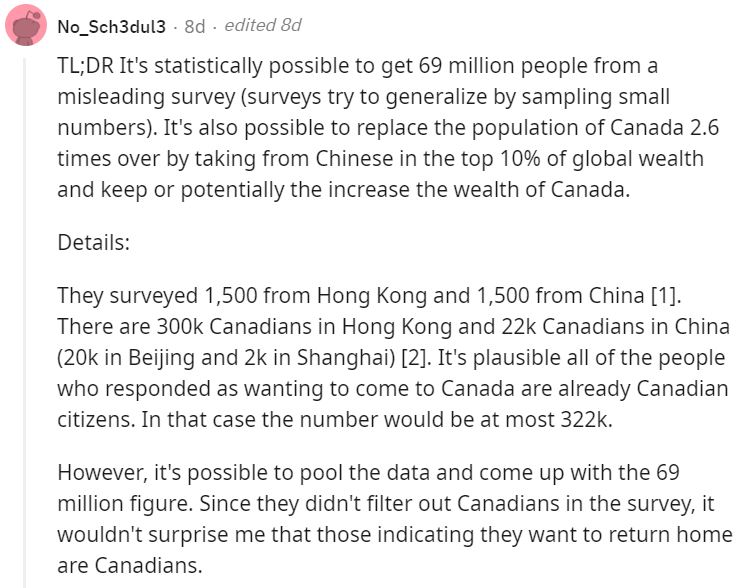 No_Sch3dul3 · 8d · edited 8d

TL;DR It's statistically possible to get 69 million people from a misleading survey (surveys try to generalize by sampling small numbers). It's also possible to replace the population of Canada 2.6 times over by taking from Chinese in the top 10% of global wealth and keep or potentially the increase the wealth of Canada.

Details:

They surveyed 1,500 from Hong Kong and 1,500 from China [1]. There are 300k Canadians in Hong Kong and 22k Canadians in China (20k in Beijing and 2k in Shanghai) [2]. It's plausible all of the people who responded as wanting to come to Canada are already Canadian citizens. In that case the number would be at most 322k.

However, it's possible to pool the data and come up with the 69 million figure. Since they didn't filter out Canadians in the survey, it wouldn't surprise me that those indicating they want to return home are Canadians.